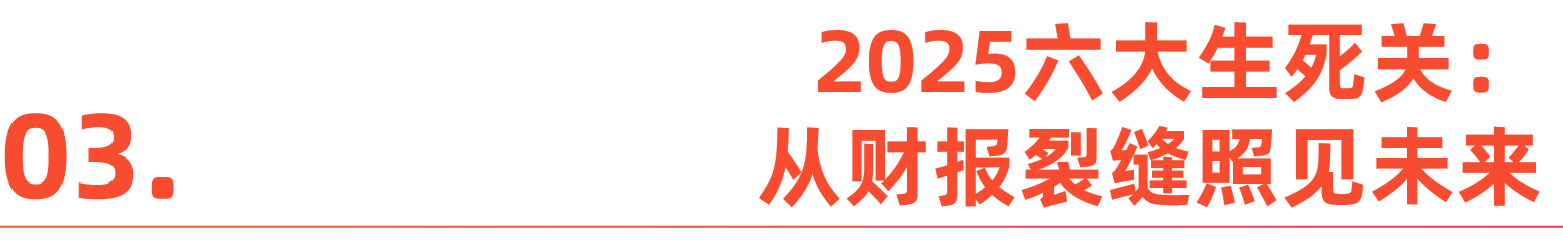 03.

2025六大生死关：
从财报裂缝照见未来